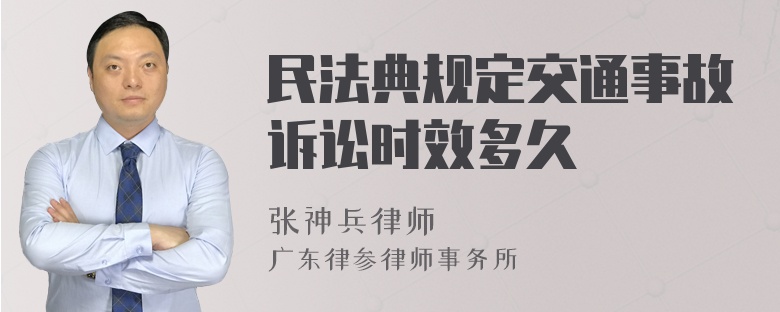 民法典规定交通事故诉讼时效多久

张神兵律师
广东律参律师事务所